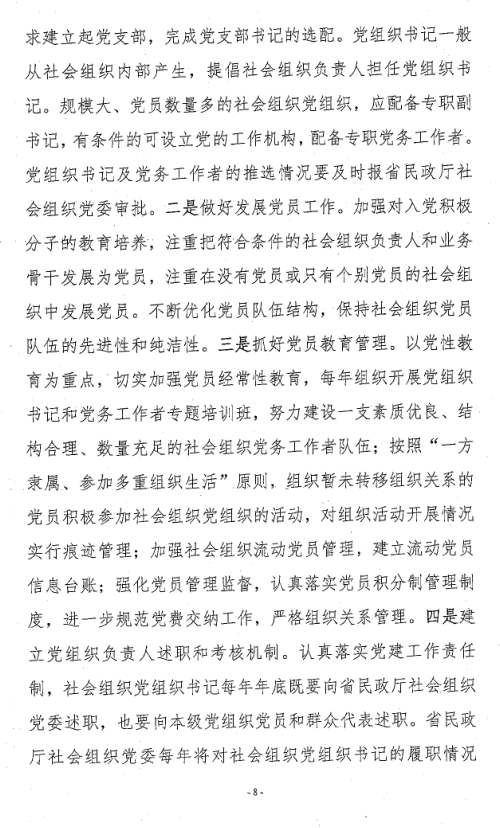 求建立起党支部，完成党支部书记的选配。党组织书记一般从社会组织内部产生，提倡社会组织负责人担任党组织书记。规模大、党员数量多的社会组织党组织，应配备专职副书记，有条件的可设立党的工作机构，配备专职党务工作者。党组织书记及党务工作者的推选情况要及时报省民政厅社会组织党委审批。二是做好发展党员工作。加强对入党积极分子的教育培养，注重把符合条件的社会组织负责人和业务骨干发展为党员，注重在没有党员或只有个别党员的社会组织中发展党员。不断优化党员队伍结构，保持社会组织党员队伍的先进性和纯洁性。三是抓好党员教育管理。以党性教育为重点，切实加强党员经常性教育，每年组织开展党组织书记和党务工作者专题培训班，努力建设一支素质优良、结构合理、数量充足的社会组织党务工作者队伍；按照“一方隶属、参加多重组织生活”原则，组织暂未转移组织关系的党员积极参加社会组织党组织的活动，对组织活动开展情况实行痕迹管理；加强社会组织流动党员管理，建立流动党员信息台账；强化党员管理监督，认真落实党员积分制管理制度，进一步规范党费交纳工作，严格组织关系管理。四是建立党组织负责人述职和考核机制。认真落实党建工作责任制，社会组织党组织书记每年年底既要向省民政厅社会组织党委述职，也要向本级党组织党员和群众代表述职。省民政厅社会组织党委每年将对社会组织党组织书记的履职情况

-8-